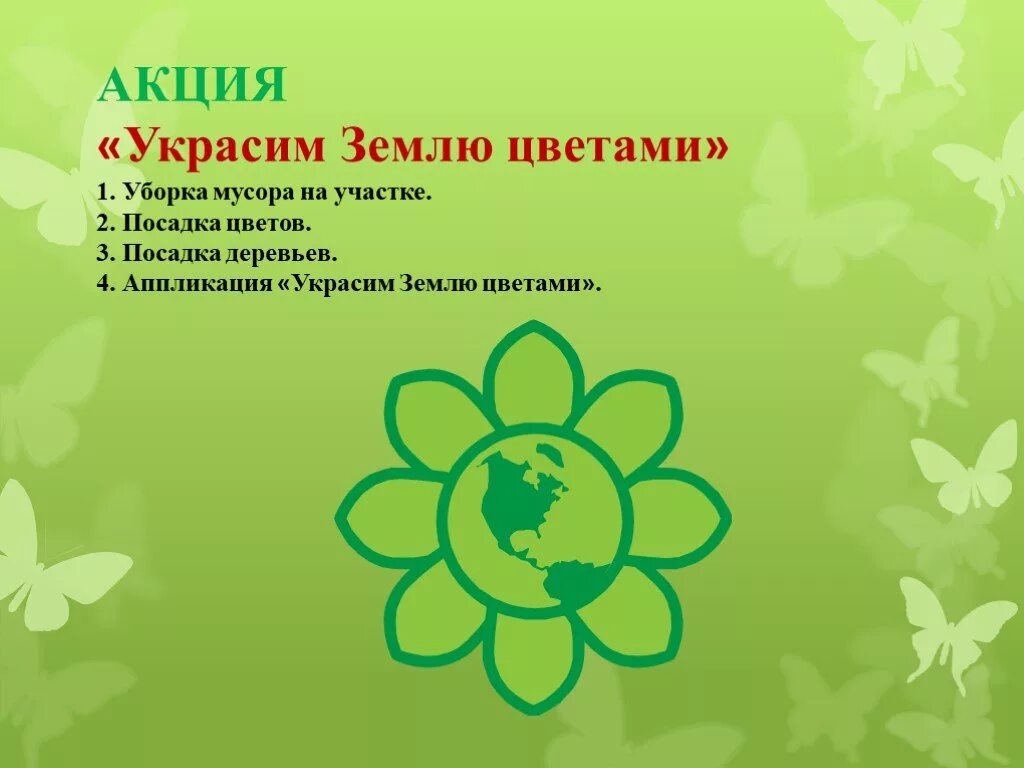 АКЦИЯ
«Украсим Землю цветами»

1. Уборка мусора на участке.
2. Посадка цветов.
3. Посадка деревьев.
4. Аппликация «Украсим Землю цветами».